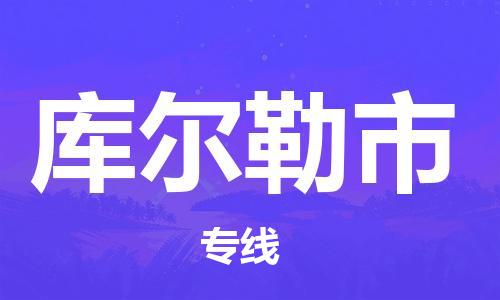 库尔勒市

专线